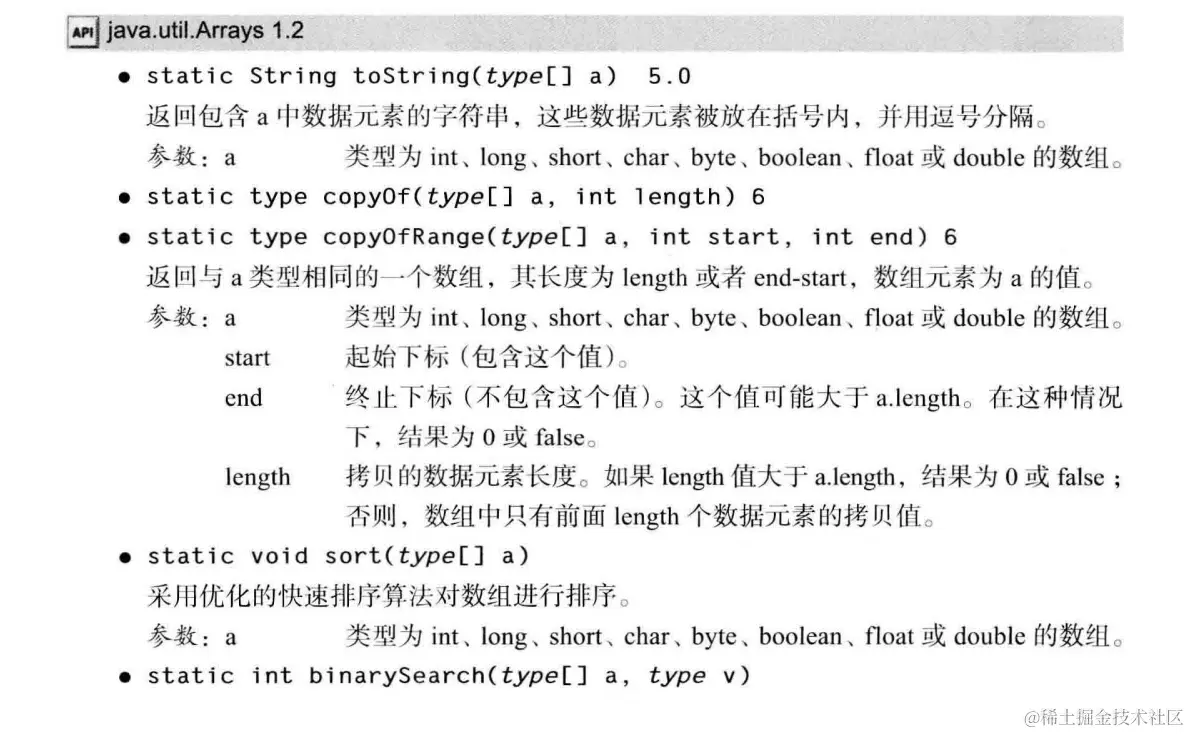 API java.util.Arrays 1.2

• static String toString(type[] a) 5.0
返回包含 a 中数据元素的字符串，这些数据元素被放在括号内，并用逗号分隔。
参数：a 类型为 int、long、short、char、byte、boolean、float 或 double 的数组。

• static type copyOf(type[] a, int length) 6

• static type copyOfRange(type[] a, int start, int end) 6
返回与 a 类型相同的一个数组，其长度为 length 或者 end-start，数组元素为 a 的值。
参数：a 类型为 int、long、short、char、byte、boolean、float 或 double 的数组。
start 起始下标（包含这个值）。
end 终止下标（不包含这个值）。这个值可能大于 a.length。在这种情况下，结果为 0 或 false。
length 拷贝的数据元素长度。如果 length 值大于 a.length，结果为 0 或 false；否则，数组中只有前面 length 个数据元素的拷贝值。

• static void sort(type[] a)
采用优化的快速排序算法对数组进行排序。
参数：a 类型为 int、long、short、char、byte、boolean、float 或 double 的数组。

• static int binarySearch(type[] a, type v)

@稀土掘金技术社区